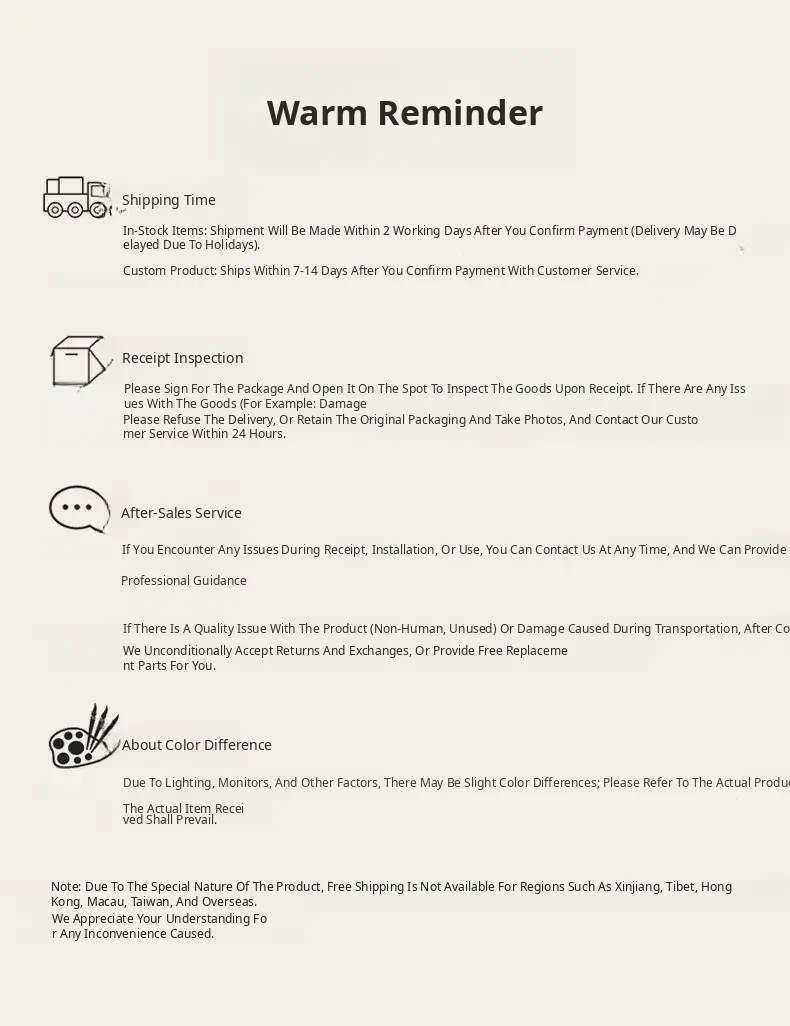 Warm Reminder

Shipping Time

In-Stock Items: Shipment Will Be Made Within 2 Working Days After You Confirm Payment (Delivery May Be Delayed Due To Holidays).

Custom Product: Ships Within 7-14 Days After You Confirm Payment With Customer Service.

Receipt Inspection

Please Sign For The Package And Open It On The Spot To Inspect The Goods Upon Receipt. If There Are Any Issues With The Goods (For Example: Damage
Please Refuse The Delivery, Or Retain The Original Packaging And Take Photos, And Contact Our Customer Service Within 24 Hours.

After-Sales Service

If You Encounter Any Issues During Receipt, Installation, Or Use, You Can Contact Us At Any Time, And We Can Provide

Professional Guidance

If There Is A Quality Issue With The Product (Non-Human, Unused) Or Damage Caused During Transportation, After Co
We Unconditionally Accept Returns And Exchanges, Or Provide Free Replacement Parts For You.

About Color Difference

Due To Lighting, Monitors, And Other Factors, There May Be Slight Color Differences; Please Refer To The Actual Produc

The Actual Item Received Shall Prevail.

Note: Due To The Special Nature Of The Product, Free Shipping Is Not Available For Regions Such As Xinjiang, Tibet, Hong Kong, Macau, Taiwan, And Overseas.
We Appreciate Your Understanding For Any Inconvenience Caused.